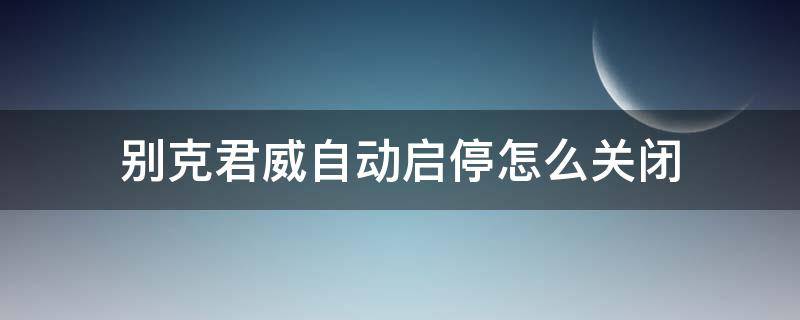 别克君威自动启停怎么关闭